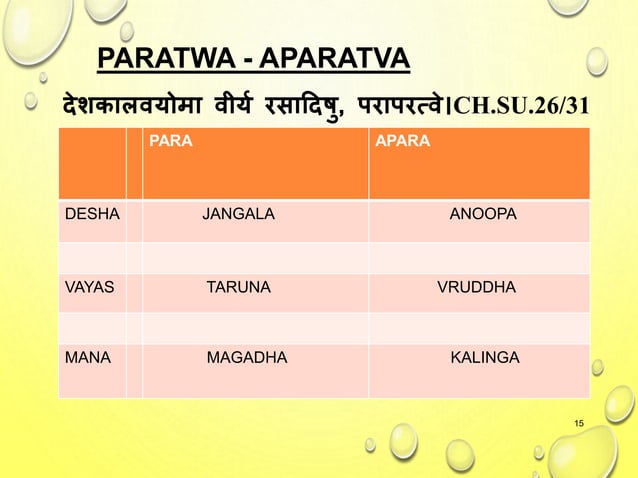 PARATWA - APARATVA

देशकालवयोमा वीर्य रसादिषु, परापरत्वे।CH.SU.26/31

| | | PARA | APARA |
|---|---|---|---|
| DESHA | | JANGALA | ANOOPA |
| | | | |
| VAYAS | | TARUNA | VRUDDHA |
| | | | |
| MANA | | MAGADHA | KALINGA |

15